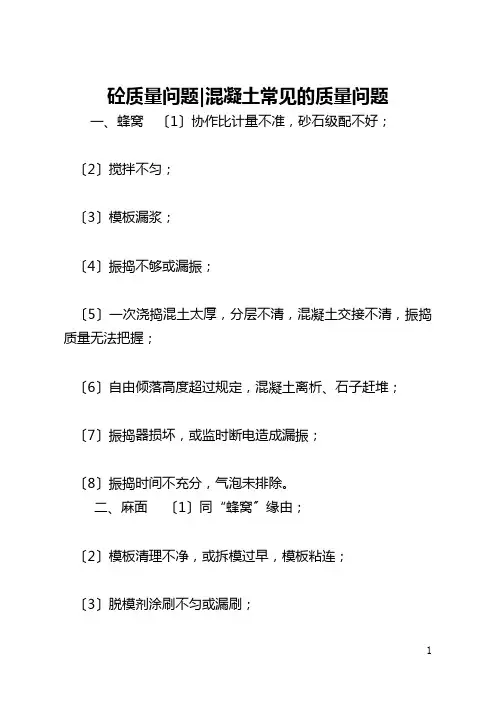 砼质量问题|混凝土常见的质量问题

一、蜂窝 〔1〕协作比计量不准，砂石级配不好；

〔2〕搅拌不匀；

〔3〕模板漏浆；

〔4〕振捣不够或漏振；

〔5〕一次浇捣混土太厚，分层不清，混凝土交接不清，振捣质量无法把握；

〔6〕自由倾落高度超过规定，混凝土离析、石子赶堆；

〔7〕振捣器损坏，或监时断电造成漏振；

〔8〕振捣时间不充分，气泡未排除。

二、麻面 〔1〕同“蜂窝”缘由；

〔2〕模板清理不净，或拆模过早，模板粘连；

〔3〕脱模剂涂刷不匀或漏刷；

1